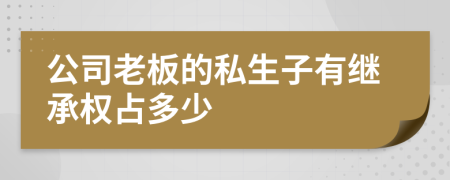 公司老板的私生子有继承权占多少